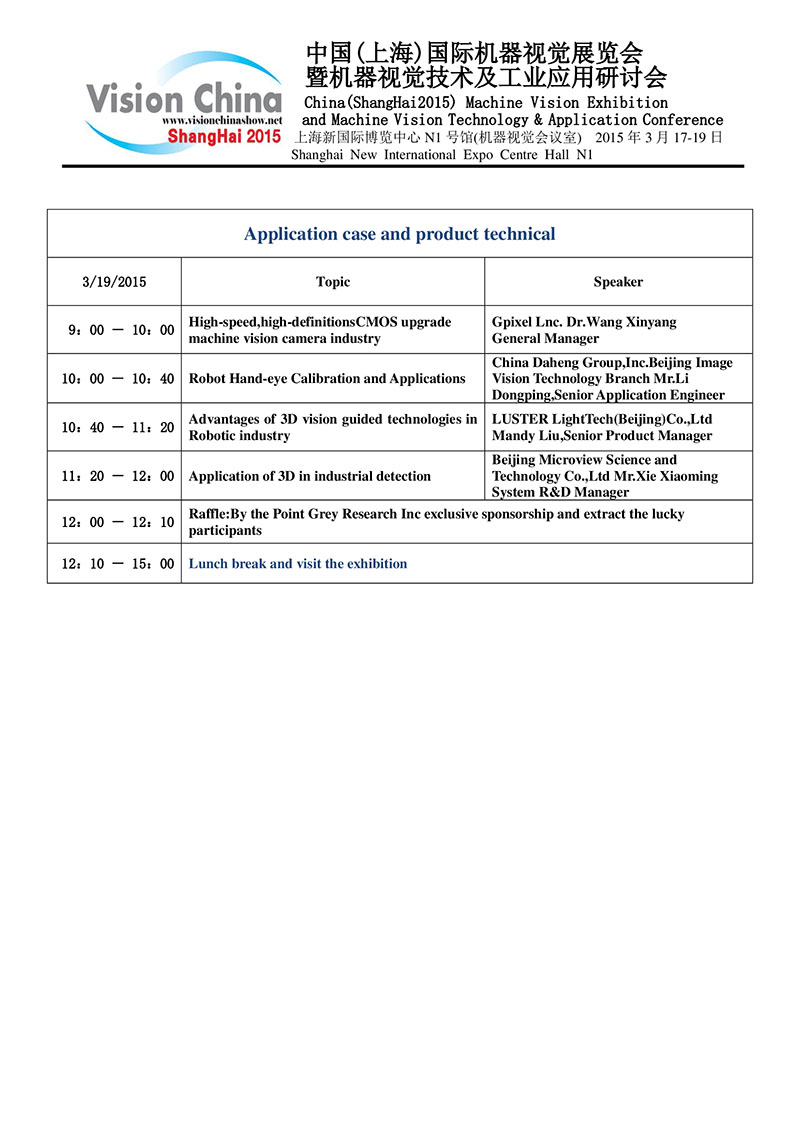 Vision China
www.visionchinashow.net
ShangHai 2015

中国(上海)国际机器视觉展览会
暨机器视觉技术及工业应用研讨会
China(ShangHai2015) Machine Vision Exhibition and Machine Vision Technology & Application Conference
上海新国际博览中心 N1 号馆(机器视觉会议室) 2015 年 3 月 17-19 日
Shanghai New International Expo Centre Hall N1

Application case and product technical

| 3/19/2015 | Topic | Speaker |
|---|---|---|
| 9：00 — 10：00 | High-speed,high-definitionsCMOS upgrade machine vision camera industry | Gpixel Lnc. Dr.Wang Xinyang General Manager |
| 10：00 — 10：40 | Robot Hand-eye Calibration and Applications | China Daheng Group,Inc.Beijing Image Vision Technology Branch Mr.Li Dongping,Senior Application Engineer |
| 10：40 — 11：20 | Advantages of 3D vision guided technologies in Robotic industry | LUSTER LightTech(Beijing)Co.,Ltd Mandy Liu,Senior Product Manager |
| 11：20 — 12：00 | Application of 3D in industrial detection | Beijing Microview Science and Technology Co.,Ltd Mr.Xie Xiaoming System R&D Manager |
| 12：00 — 12：10 | Raffle:By the Point Grey Research Inc exclusive sponsorship and extract the lucky participants | |
| 12：10 — 15：00 | Lunch break and visit the exhibition | |